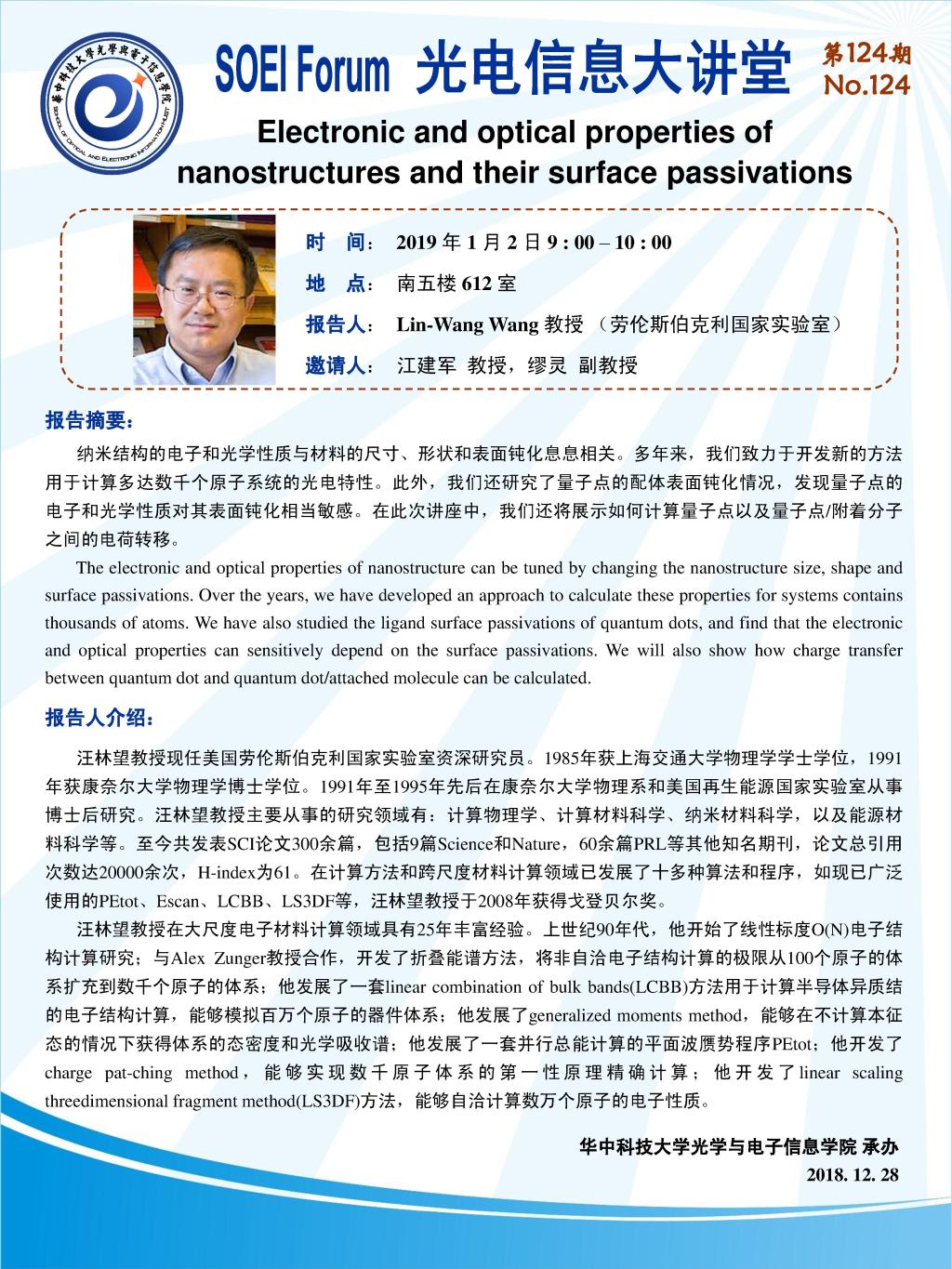 华中科技大学光学与电子信息学院
SCHOOL OF OPTICAL AND ELECTRONIC INFORMATION HUST

SOEI Forum 光电信息大讲堂 第124期 No.124

Electronic and optical properties of nanostructures and their surface passivations

时 间： 2019 年 1 月 2 日 9 : 00 – 10 : 00

地 点： 南五楼 612 室

报告人： Lin-Wang Wang 教授 （劳伦斯伯克利国家实验室）

邀请人： 江建军 教授，缪灵 副教授

报告摘要：

纳米结构的电子和光学性质与材料的尺寸、形状和表面钝化息息相关。多年来，我们致力于开发新的方法用于计算多达数千个原子系统的光电特性。此外，我们还研究了量子点的配体表面钝化情况，发现量子点的电子和光学性质对其表面钝化相当敏感。在此次讲座中，我们还将展示如何计算量子点以及量子点/附着分子之间的电荷转移。

The electronic and optical properties of nanostructure can be tuned by changing the nanostructure size, shape and surface passivations. Over the years, we have developed an approach to calculate these properties for systems contains thousands of atoms. We have also studied the ligand surface passivations of quantum dots, and find that the electronic and optical properties can sensitively depend on the surface passivations. We will also show how charge transfer between quantum dot and quantum dot/attached molecule can be calculated.

报告人介绍：

汪林望教授现任美国劳伦斯伯克利国家实验室资深研究员。1985年获上海交通大学物理学学士学位，1991年获康奈尔大学物理学博士学位。1991年至1995年先后在康奈尔大学物理系和美国再生能源国家实验室从事博士后研究。汪林望教授主要从事的研究领域有：计算物理学、计算材料科学、纳米材料科学，以及能源材料科学等。至今共发表SCI论文300余篇，包括9篇Science和Nature，60余篇PRL等其他知名期刊，论文总引用次数达20000余次，H-index为61。在计算方法和跨尺度材料计算领域已发展了十多种算法和程序，如现已广泛使用的PEtot、Escan、LCBB、LS3DF等，汪林望教授于2008年获得戈登贝尔奖。

汪林望教授在大尺度电子材料计算领域具有25年丰富经验。上世纪90年代，他开始了线性标度O(N)电子结构计算研究；与Alex Zunger教授合作，开发了折叠能谱方法，将非自洽电子结构计算的极限从100个原子的体系扩充到数千个原子的体系；他发展了一套linear combination of bulk bands(LCBB)方法用于计算半导体异质结的电子结构计算，能够模拟百万个原子的器件体系；他发展了generalized moments method，能够在不计算本征态的情况下获得体系的态密度和光学吸收谱；他发展了一套并行总能计算的平面波赝势程序PEtot；他开发了charge pat-ching method，能够实现数千原子体系的第一性原理精确计算；他开发了linear scaling threedimensional fragment method(LS3DF)方法，能够自洽计算数万个原子的电子性质。

华中科技大学光学与电子信息学院 承办
2018. 12. 28